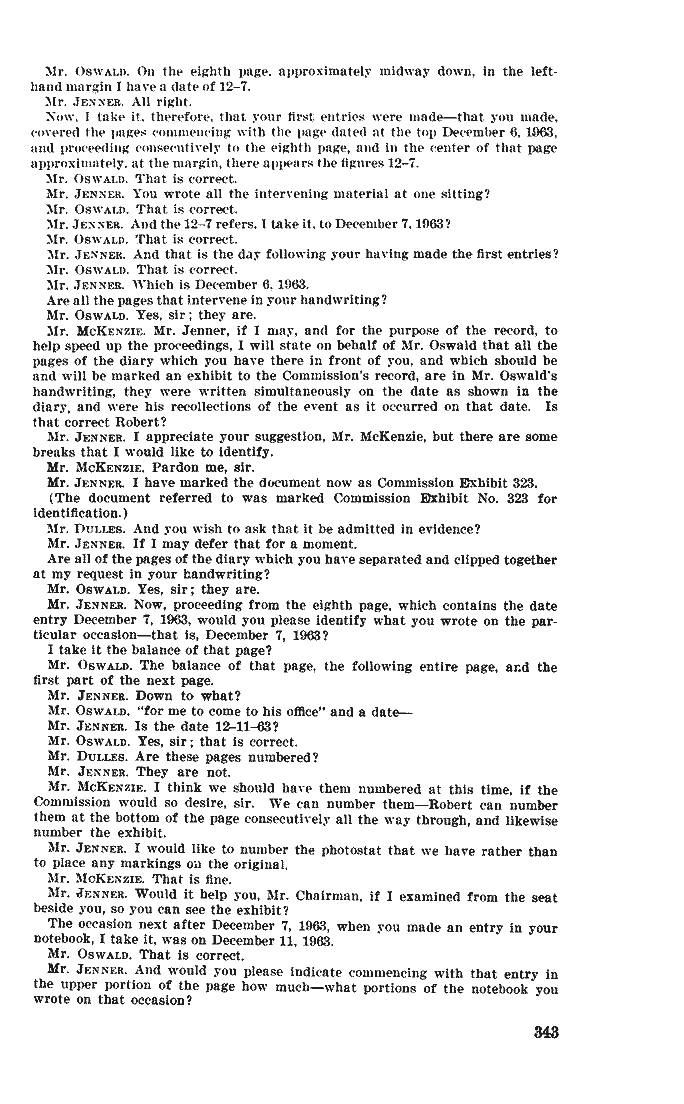 Mr. OSWALD. On the eighth page, approximately midway down, in the left-hand margin I have a date of 12–7.

Mr. JENNER. All right.

Now, I take it, therefore, that your first entries were made—that you made, covered the pages commencing with the page dated at the top December 6, 1963, and proceeding consecutively to the eighth page, and in the center of that page approximately, at the margin, there appears the figures 12–7.

Mr. OSWALD. That is correct.

Mr. JENNER. You wrote all the intervening material at one sitting?

Mr. OSWALD. That is correct.

Mr. JENNER. And the 12–7 refers, I take it, to December 7, 1963?

Mr. OSWALD. That is correct.

Mr. JENNER. And that is the day following your having made the first entries?

Mr. OSWALD. That is correct.

Mr. JENNER. Which is December 6, 1963.

Are all the pages that intervene in your handwriting?

Mr. OSWALD. Yes, sir; they are.

Mr. MCKENZIE. Mr. Jenner, if I may, and for the purpose of the record, to help speed up the proceedings, I will state on behalf of Mr. Oswald that all the pages of the diary which you have there in front of you, and which should be and will be marked an exhibit to the Commission's record, are in Mr. Oswald's handwriting, they were written simultaneously on the date as shown in the diary, and were his recollections of the event as it occurred on that date. Is that correct Robert?

Mr. JENNER. I appreciate your suggestion, Mr. McKenzie, but there are some breaks that I would like to identify.

Mr. MCKENZIE. Pardon me, sir.

Mr. JENNER. I have marked the document now as Commission Exhibit 323.

(The document referred to was marked Commission Exhibit No. 323 for identification.)

Mr. DULLES. And you wish to ask that it be admitted in evidence?

Mr. JENNER. If I may defer that for a moment.

Are all of the pages of the diary which you have separated and clipped together at my request in your handwriting?

Mr. OSWALD. Yes, sir; they are.

Mr. JENNER. Now, proceeding from the eighth page, which contains the date entry December 7, 1963, would you please identify what you wrote on the particular occasion—that is, December 7, 1963?

I take it the balance of that page?

Mr. OSWALD. The balance of that page, the following entire page, and the first part of the next page.

Mr. JENNER. Down to what?

Mr. OSWALD. "for me to come to his office" and a date—

Mr. JENNER. Is the date 12–11–63?

Mr. OSWALD. Yes, sir; that is correct.

Mr. DULLES. Are these pages numbered?

Mr. JENNER. They are not.

Mr. MCKENZIE. I think we should have them numbered at this time, if the Commission would so desire, sir. We can number them—Robert can number them at the bottom of the page consecutively all the way through, and likewise number the exhibit.

Mr. JENNER. I would like to number the photostat that we have rather than to place any markings on the original.

Mr. MCKENZIE. That is fine.

Mr. JENNER. Would it help you, Mr. Chairman, if I examined from the seat beside you, so you can see the exhibit?

The occasion next after December 7, 1963, when you made an entry in your notebook, I take it, was on December 11, 1963.

Mr. OSWALD. That is correct.

Mr. JENNER. And would you please indicate commencing with that entry in the upper portion of the page how much—what portions of the notebook you wrote on that occasion?

343